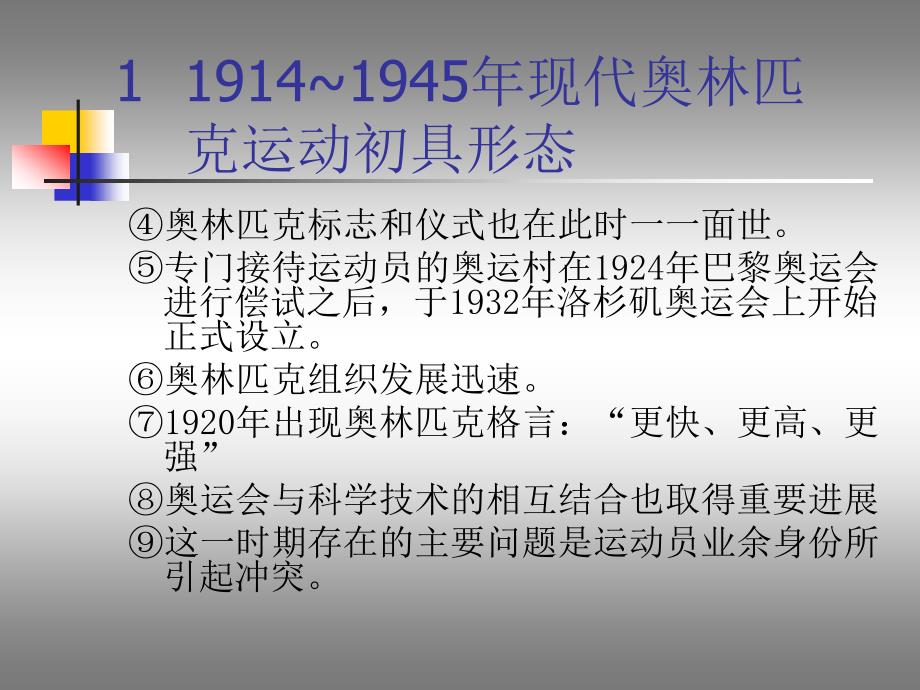 1 1914~1945年现代奥林匹克运动初具形态

④奥林匹克标志和仪式也在此时一一面世。

⑤专门接待运动员的奥运村在1924年巴黎奥运会进行偿试之后，于1932年洛杉矶奥运会上开始正式设立。

⑥奥林匹克组织发展迅速。

⑦1920年出现奥林匹克格言：“更快、更高、更强”

⑧奥运会与科学技术的相互结合也取得重要进展

⑨这一时期存在的主要问题是运动员业余身份所引起冲突。